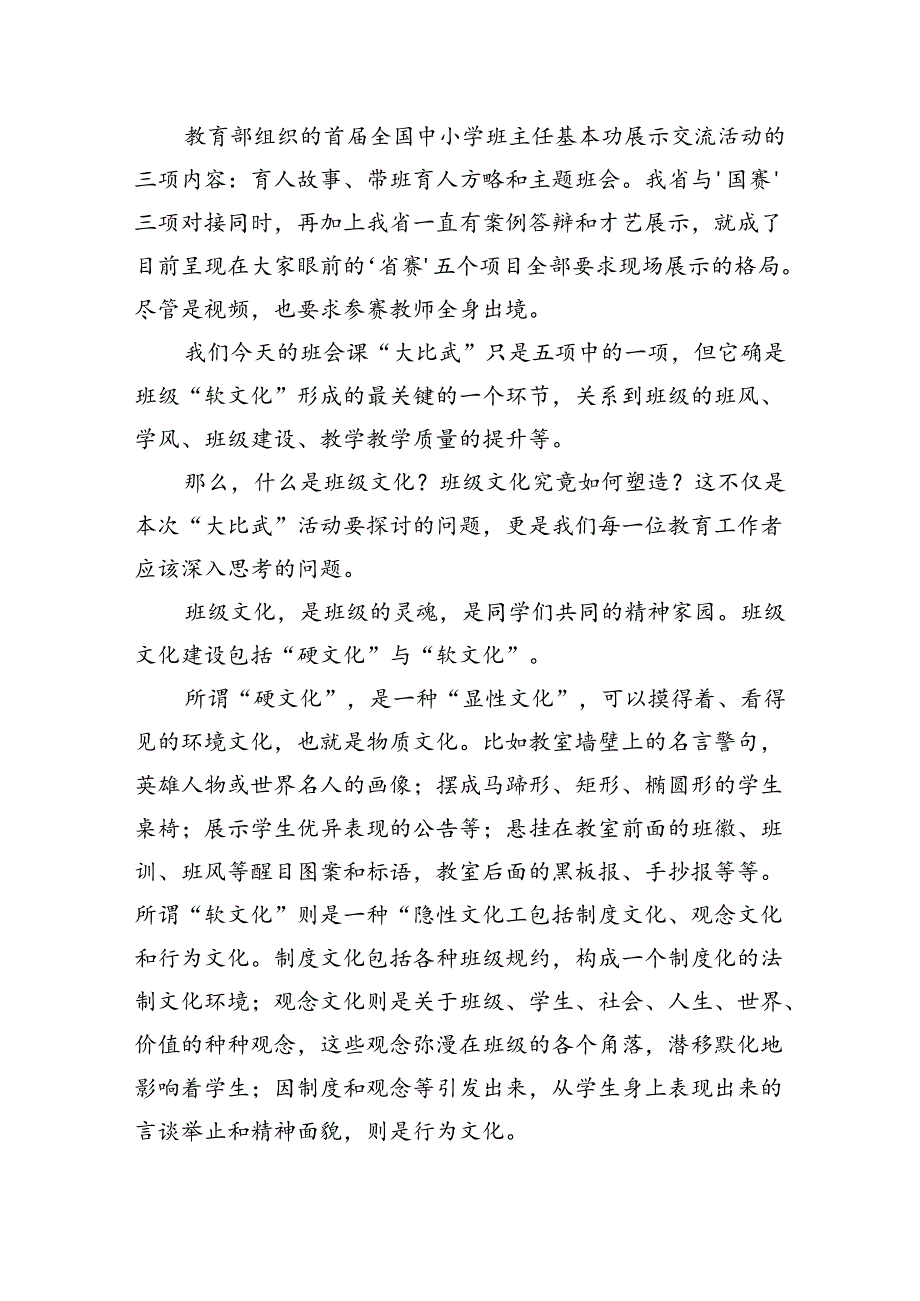 教育部组织的首届全国中小学班主任基本功展示交流活动的三项内容：育人故事、带班育人方略和主题班会。我省与'国赛'三项对接同时，再加上我省一直有案例答辩和才艺展示，就成了目前呈现在大家眼前的‘省赛'五个项目全部要求现场展示的格局。尽管是视频，也要求参赛教师全身出境。

我们今天的班会课“大比武”只是五项中的一项，但它确是班级“软文化”形成的最关键的一个环节，关系到班级的班风、学风、班级建设、教学教学质量的提升等。

那么，什么是班级文化？班级文化究竟如何塑造？这不仅是本次“大比武”活动要探讨的问题，更是我们每一位教育工作者应该深入思考的问题。

班级文化，是班级的灵魂，是同学们共同的精神家园。班级文化建设包括“硬文化”与“软文化”。

所谓“硬文化”，是一种“显性文化”，可以摸得着、看得见的环境文化，也就是物质文化。比如教室墙壁上的名言警句，英雄人物或世界名人的画像；摆成马蹄形、矩形、椭圆形的学生桌椅；展示学生优异表现的公告等；悬挂在教室前面的班徽、班训、班风等醒目图案和标语，教室后面的黑板报、手抄报等等。所谓“软文化”则是一种“隐性文化工包括制度文化、观念文化和行为文化。制度文化包括各种班级规约，构成一个制度化的法制文化环境；观念文化则是关于班级、学生、社会、人生、世界、价值的种种观念，这些观念弥漫在班级的各个角落，潜移默化地影响着学生；因制度和观念等引发出来，从学生身上表现出来的言谈举止和精神面貌，则是行为文化。